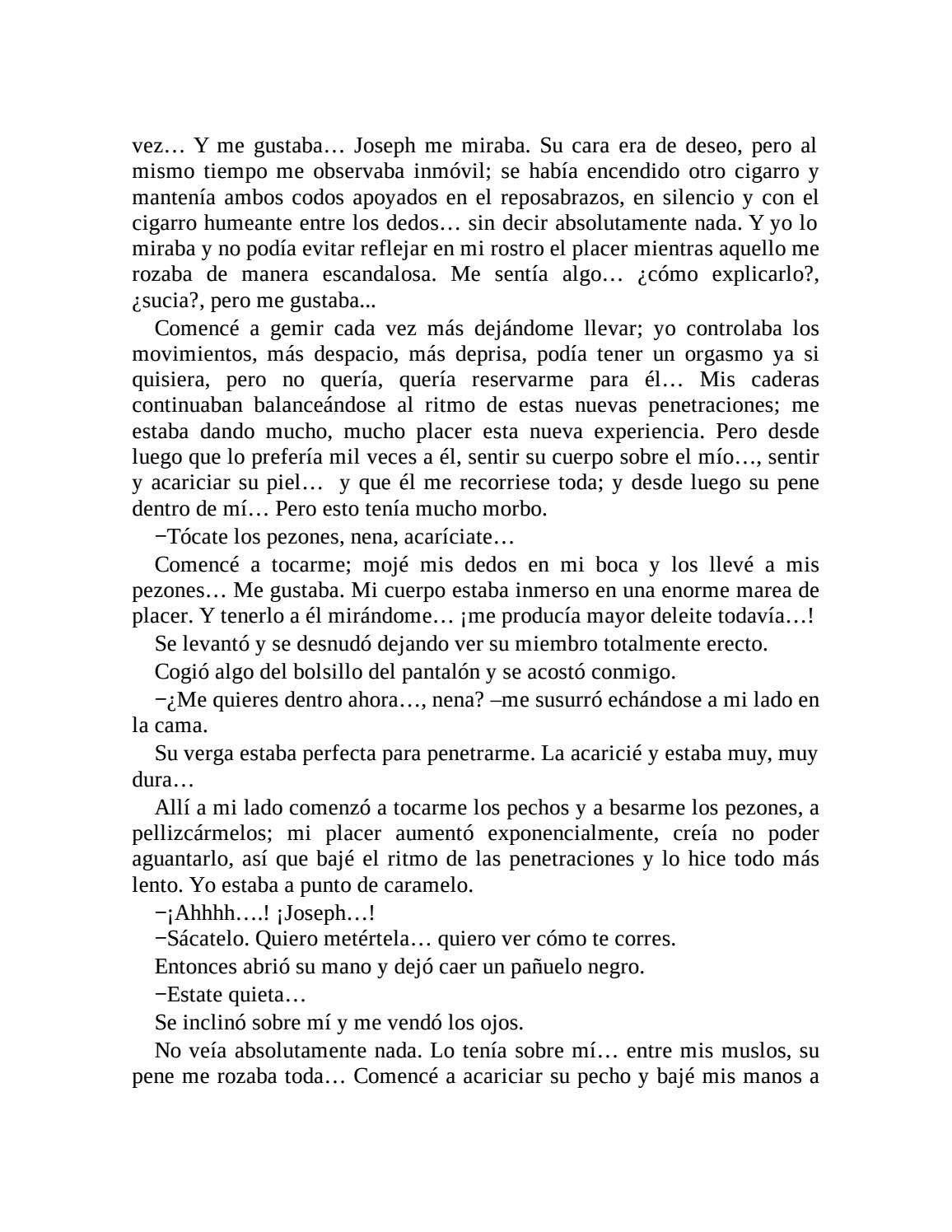 vez… Y me gustaba… Joseph me miraba. Su cara era de deseo, pero al mismo tiempo me observaba inmóvil; se había encendido otro cigarro y mantenía ambos codos apoyados en el reposabrazos, en silencio y con el cigarro humeante entre los dedos… sin decir absolutamente nada. Y yo lo miraba y no podía evitar reflejar en mi rostro el placer mientras aquello me rozaba de manera escandalosa. Me sentía algo… ¿cómo explicarlo?, ¿sucia?, pero me gustaba...

Comencé a gemir cada vez más dejándome llevar; yo controlaba los movimientos, más despacio, más deprisa, podía tener un orgasmo ya si quisiera, pero no quería, quería reservarme para él… Mis caderas continuaban balanceándose al ritmo de estas nuevas penetraciones; me estaba dando mucho, mucho placer esta nueva experiencia. Pero desde luego que lo prefería mil veces a él, sentir su cuerpo sobre el mío…, sentir y acariciar su piel… y que él me recorriese toda; y desde luego su pene dentro de mí… Pero esto tenía mucho morbo.

−Tócate los pezones, nena, acaríciate…

Comencé a tocarme; mojé mis dedos en mi boca y los llevé a mis pezones… Me gustaba. Mi cuerpo estaba inmerso en una enorme marea de placer. Y tenerlo a él mirándome… ¡me producía mayor deleite todavía…!

Se levantó y se desnudó dejando ver su miembro totalmente erecto.

Cogió algo del bolsillo del pantalón y se acostó conmigo.

−¿Me quieres dentro ahora…, nena? –me susurró echándose a mi lado en la cama.

Su verga estaba perfecta para penetrarme. La acaricié y estaba muy, muy dura…

Allí a mi lado comenzó a tocarme los pechos y a besarme los pezones, a pellizcármelos; mi placer aumentó exponencialmente, creía no poder aguantarlo, así que bajé el ritmo de las penetraciones y lo hice todo más lento. Yo estaba a punto de caramelo.

−¡Ahhhh….! ¡Joseph…!

−Sácatelo. Quiero metértela… quiero ver cómo te corres.

Entonces abrió su mano y dejó caer un pañuelo negro.

−Estate quieta…

Se inclinó sobre mí y me vendó los ojos.

No veía absolutamente nada. Lo tenía sobre mí… entre mis muslos, su pene me rozaba toda… Comencé a acariciar su pecho y bajé mis manos a